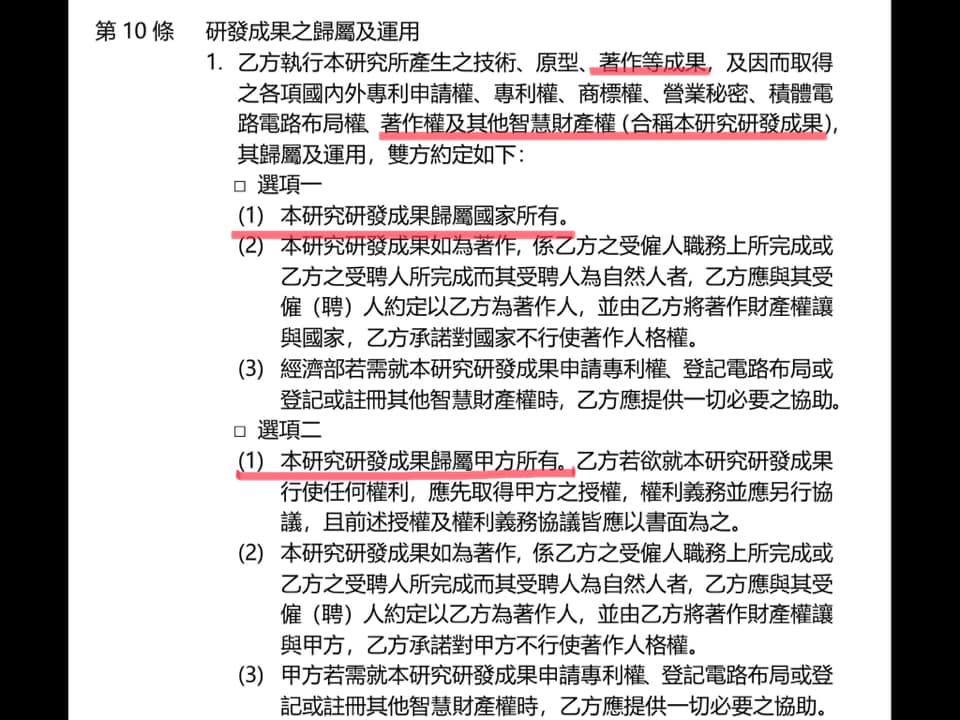 第 10 條　研發成果之歸屬及運用

1. 乙方執行本研究所產生之技術、原型、著作等成果，及因而取得之各項國內外專利申請權、專利權、商標權、營業秘密、積體電路電路布局權、著作權及其他智慧財產權（合稱本研究研發成果），其歸屬及運用，雙方約定如下：

□ 選項一

(1) 本研究研發成果歸屬國家所有。

(2) 本研究研發成果如為著作，係乙方之受僱人職務上所完成或乙方之受聘人所完成而其受聘人為自然人者，乙方應與其受僱（聘）人約定以乙方為著作人，並由乙方將著作財產權讓與國家，乙方承諾對國家不行使著作人格權。

(3) 經濟部若需就本研究研發成果申請專利權、登記電路布局或登記或註冊其他智慧財產權時，乙方應提供一切必要之協助。

□ 選項二

(1) 本研究研發成果歸屬甲方所有。乙方若欲就本研究研發成果行使任何權利，應先取得甲方之授權，權利義務並應另行協議，且前述授權及權利義務協議皆應以書面為之。

(2) 本研究研發成果如為著作，係乙方之受僱人職務上所完成或乙方之受聘人所完成而其受聘人為自然人者，乙方應與其受僱（聘）人約定以乙方為著作人，並由乙方將著作財產權讓與甲方，乙方承諾對甲方不行使著作人格權。

(3) 甲方若需就本研究研發成果申請專利權、登記電路布局或登記或註冊其他智慧財產權時，乙方應提供一切必要之協助。